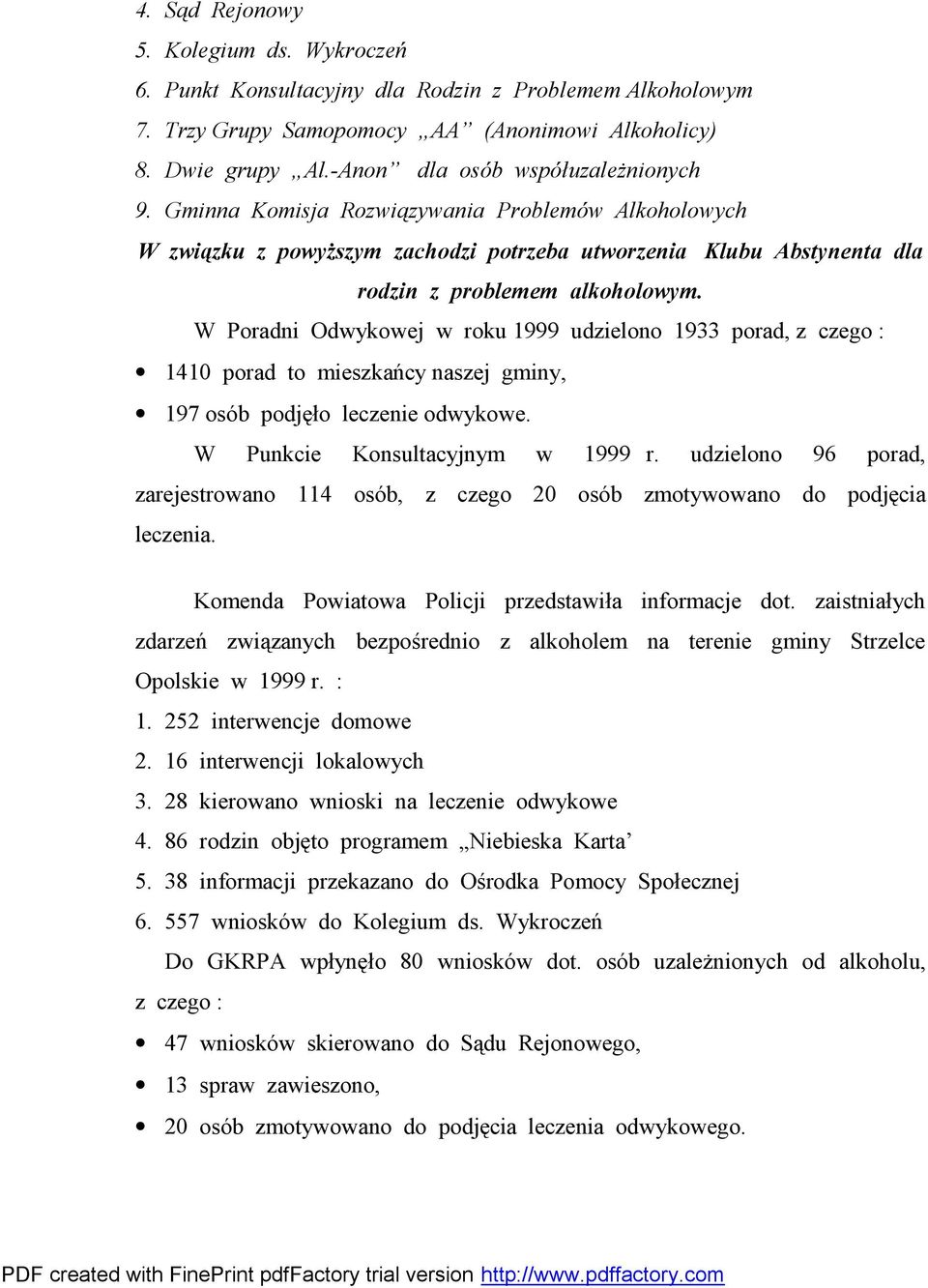 4. Sąd Rejonowy
5. Kolegium ds. Wykroczeń
6. Punkt Konsultacyjny dla Rodzin z Problemem Alkoholowym
7. Trzy Grupy Samopomocy „AA” (Anonimowi Alkoholicy)
8. Dwie grupy „Al.-Anon” dla osób współuzależnionych
9. Gminna Komisja Rozwiązywania Problemów Alkoholowych

W związku z powyższym zachodzi potrzeba utworzenia Klubu Abstynenta dla rodzin z problemem alkoholowym.

W Poradni Odwykowej w roku 1999 udzielono 1933 porad, z czego :

• 1410 porad to mieszkańcy naszej gminy,
• 197 osób podjęło leczenie odwykowe.

W Punkcie Konsultacyjnym w 1999 r. udzielono 96 porad, zarejestrowano 114 osób, z czego 20 osób zmotywowano do podjęcia leczenia.

Komenda Powiatowa Policji przedstawiła informacje dot. zaistniałych zdarzeń związanych bezpośrednio z alkoholem na terenie gminy Strzelce Opolskie w 1999 r. :
1. 252 interwencje domowe
2. 16 interwencji lokalowych
3. 28 kierowano wnioski na leczenie odwykowe
4. 86 rodzin objęto programem „Niebieska Karta’
5. 38 informacji przekazano do Ośrodka Pomocy Społecznej
6. 557 wniosków do Kolegium ds. Wykroczeń

Do GKRPA wpłynęło 80 wniosków dot. osób uzależnionych od alkoholu, z czego :

• 47 wniosków skierowano do Sądu Rejonowego,
• 13 spraw zawieszono,
• 20 osób zmotywowano do podjęcia leczenia odwykowego.

PDF created with FinePrint pdfFactory trial version http://www.pdffactory.com